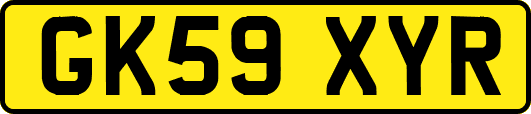 GK59 XYR